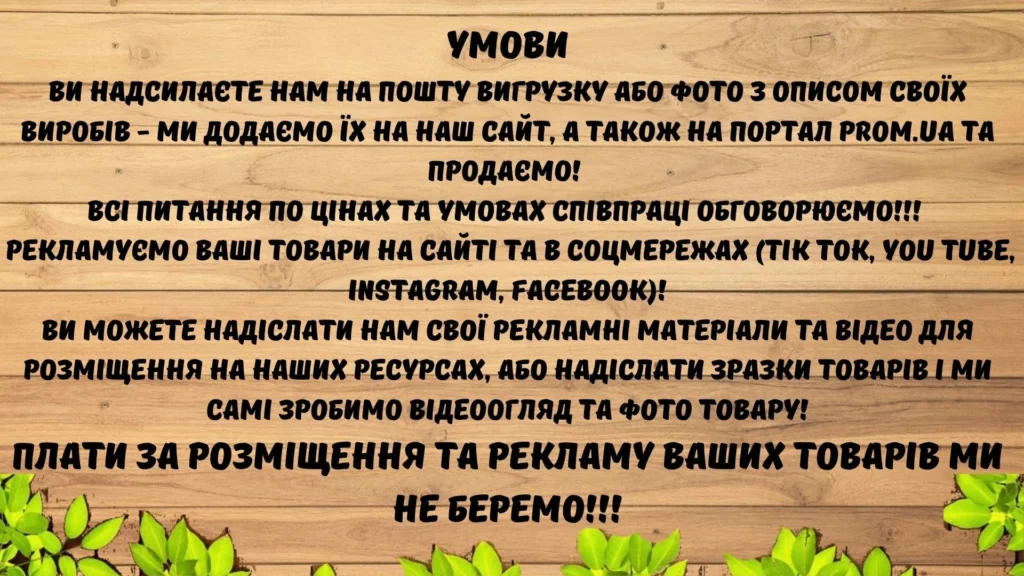 УМОВИ

ВИ НАДСИЛАЄТЕ НАМ НА ПОШТУ ВИГРУЗКУ АБО ФОТО З ОПИСОМ СВОЇХ ВИРОБІВ - МИ ДОДАЄМО ЇХ НА НАШ САЙТ, А ТАКОЖ НА ПОРТАЛ PROM.UA ТА ПРОДАЄМО!

ВСІ ПИТАННЯ ПО ЦІНАХ ТА УМОВАХ СПІВПРАЦІ ОБГОВОРЮЄМО!!!

РЕКЛАМУЄМО ВАШІ ТОВАРИ НА САЙТІ ТА В СОЦМЕРЕЖАХ (ТІК ТОК, YOU TUBE, INSTAGRAM, FACEBOOK)!

ВИ МОЖЕТЕ НАДІСЛАТИ НАМ СВОЇ РЕКЛАМНІ МАТЕРІАЛИ ТА ВІДЕО ДЛЯ РОЗМІЩЕННЯ НА НАШИХ РЕСУРСАХ, АБО НАДІСЛАТИ ЗРАЗКИ ТОВАРІВ І МИ САМІ ЗРОБИМО ВІДЕООГЛЯД ТА ФОТО ТОВАРУ!

ПЛАТИ ЗА РОЗМІЩЕННЯ ТА РЕКЛАМУ ВАШИХ ТОВАРІВ МИ НЕ БЕРЕМО!!!